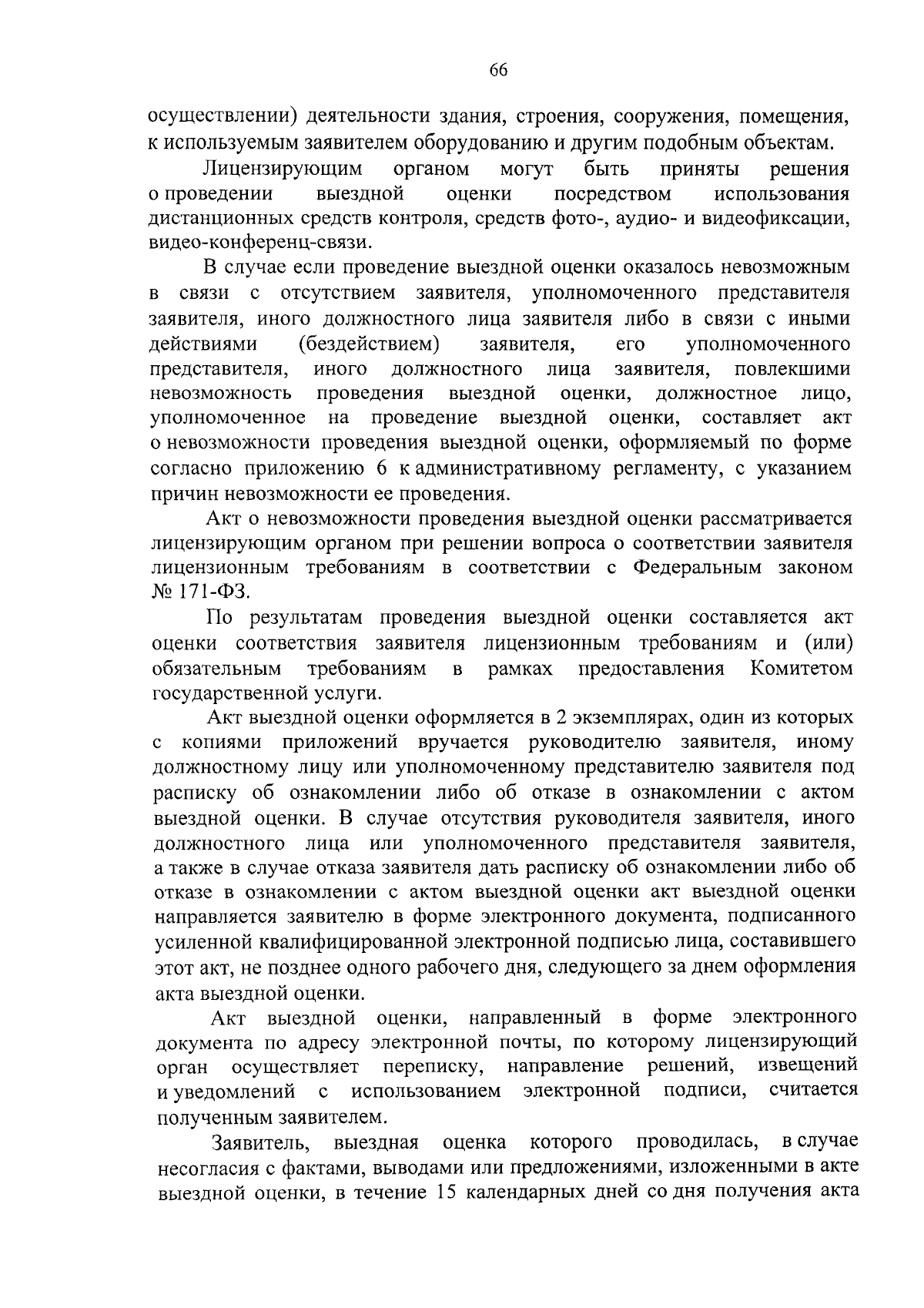 66

осуществлении) деятельности здания, строения, сооружения, помещения, к используемым заявителем оборудованию и другим подобным объектам.

Лицензирующим органом могут быть приняты решения о проведении выездной оценки посредством использования дистанционных средств контроля, средств фото-, аудио- и видеофиксации, видео-конференц-связи.

В случае если проведение выездной оценки оказалось невозможным в связи с отсутствием заявителя, уполномоченного представителя заявителя, иного должностного лица заявителя либо в связи с иными действиями (бездействием) заявителя, его уполномоченного представителя, иного должностного лица заявителя, повлекшими невозможность проведения выездной оценки, должностное лицо, уполномоченное на проведение выездной оценки, составляет акт о невозможности проведения выездной оценки, оформляемый по форме согласно приложению 6 к административному регламенту, с указанием причин невозможности ее проведения.

Акт о невозможности проведения выездной оценки рассматривается лицензирующим органом при решении вопроса о соответствии заявителя лицензионным требованиям в соответствии с Федеральным законом № 171-ФЗ.

По результатам проведения выездной оценки составляется акт оценки соответствия заявителя лицензионным требованиям и (или) обязательным требованиям в рамках предоставления Комитетом государственной услуги.

Акт выездной оценки оформляется в 2 экземплярах, один из которых с копиями приложений вручается руководителю заявителя, иному должностному лицу или уполномоченному представителю заявителя под расписку об ознакомлении либо об отказе в ознакомлении с актом выездной оценки. В случае отсутствия руководителя заявителя, иного должностного лица или уполномоченного представителя заявителя, а также в случае отказа заявителя дать расписку об ознакомлении либо об отказе в ознакомлении с актом выездной оценки акт выездной оценки направляется заявителю в форме электронного документа, подписанного усиленной квалифицированной электронной подписью лица, составившего этот акт, не позднее одного рабочего дня, следующего за днем оформления акта выездной оценки.

Акт выездной оценки, направленный в форме электронного документа по адресу электронной почты, по которому лицензирующий орган осуществляет переписку, направление решений, извещений и уведомлений с использованием электронной подписи, считается полученным заявителем.

Заявитель, выездная оценка которого проводилась, в случае несогласия с фактами, выводами или предложениями, изложенными в акте выездной оценки, в течение 15 календарных дней со дня получения акта